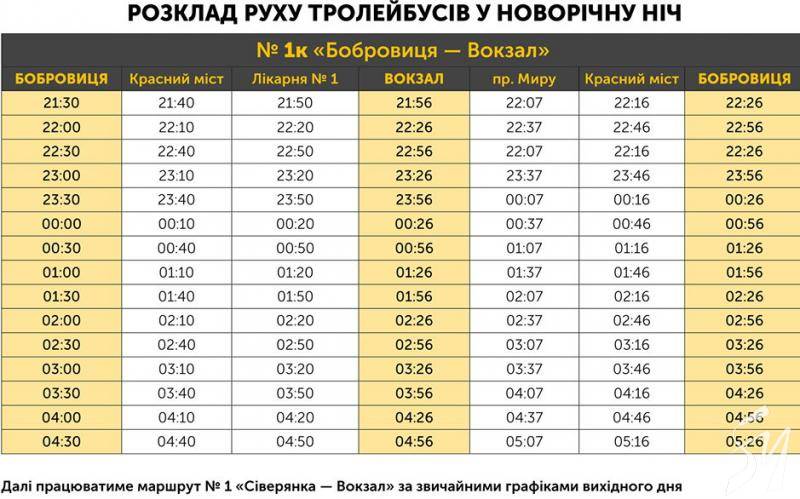 РОЗКЛАД РУХУ ТРОЛЕЙБУСІВ У НОВОРІЧНУ НІЧ

№ 1к «Бобровиця — Вокзал»

| БОБРОВИЦЯ | Красний міст | Лікарня № 1 | ВОКЗАЛ | пр. Миру | Красний міст | БОБРОВИЦЯ |
|---|---|---|---|---|---|---|
| 21:30 | 21:40 | 21:50 | 21:56 | 22:07 | 22:16 | 22:26 |
| 22:00 | 22:10 | 22:20 | 22:26 | 22:37 | 22:46 | 22:56 |
| 22:30 | 22:40 | 22:50 | 22:56 | 22:07 | 22:16 | 22:26 |
| 23:00 | 23:10 | 23:20 | 23:26 | 23:37 | 23:46 | 23:56 |
| 23:30 | 23:40 | 23:50 | 23:56 | 00:07 | 00:16 | 00:26 |
| 00:00 | 00:10 | 00:20 | 00:26 | 00:37 | 00:46 | 00:56 |
| 00:30 | 00:40 | 00:50 | 00:56 | 01:07 | 01:16 | 01:26 |
| 01:00 | 01:10 | 01:20 | 01:26 | 01:37 | 01:46 | 01:56 |
| 01:30 | 01:40 | 01:50 | 01:56 | 02:07 | 02:16 | 02:26 |
| 02:00 | 02:10 | 02:20 | 02:26 | 02:37 | 02:46 | 02:56 |
| 02:30 | 02:40 | 02:50 | 02:56 | 03:07 | 03:16 | 03:26 |
| 03:00 | 03:10 | 03:20 | 03:26 | 03:37 | 03:46 | 03:56 |
| 03:30 | 03:40 | 03:50 | 03:56 | 04:07 | 04:16 | 04:26 |
| 04:00 | 04:10 | 04:20 | 04:26 | 04:37 | 04:46 | 04:56 |
| 04:30 | 04:40 | 04:50 | 04:56 | 05:07 | 05:16 | 05:26 |

Далі працюватиме маршрут № 1 «Сіверянка — Вокзал» за звичайними графіками вихідного дня